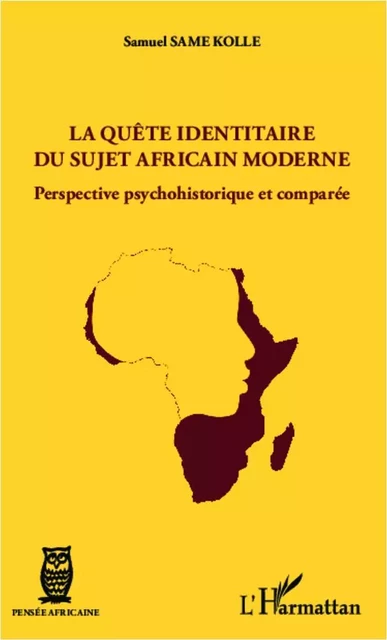 Samuel SAME KOLLE

LA QUÊTE IDENTITAIRE DU SUJET AFRICAIN MODERNE

Perspective psychohistorique et comparée

PENSÉE AFRICAINE

L'Harmattan